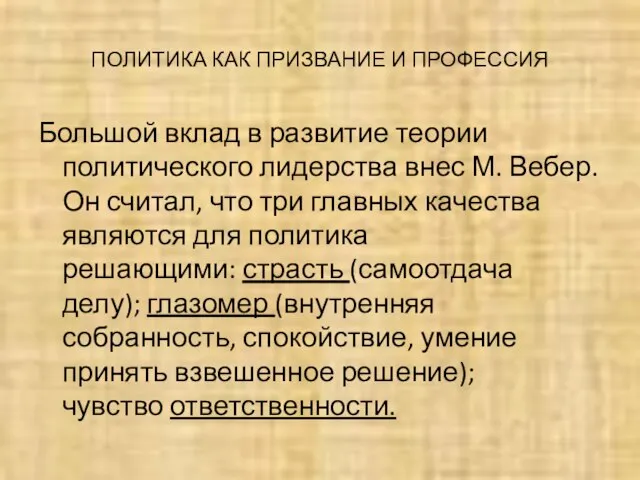 ПОЛИТИКА КАК ПРИЗВАНИЕ И ПРОФЕССИЯ

Большой вклад в развитие теории политического лидерства внес М. Вебер. Он считал, что три главных качества являются для политика решающими: страсть (самоотдача делу); глазомер (внутренняя собранность, спокойствие, умение принять взвешенное решение); чувство ответственности.